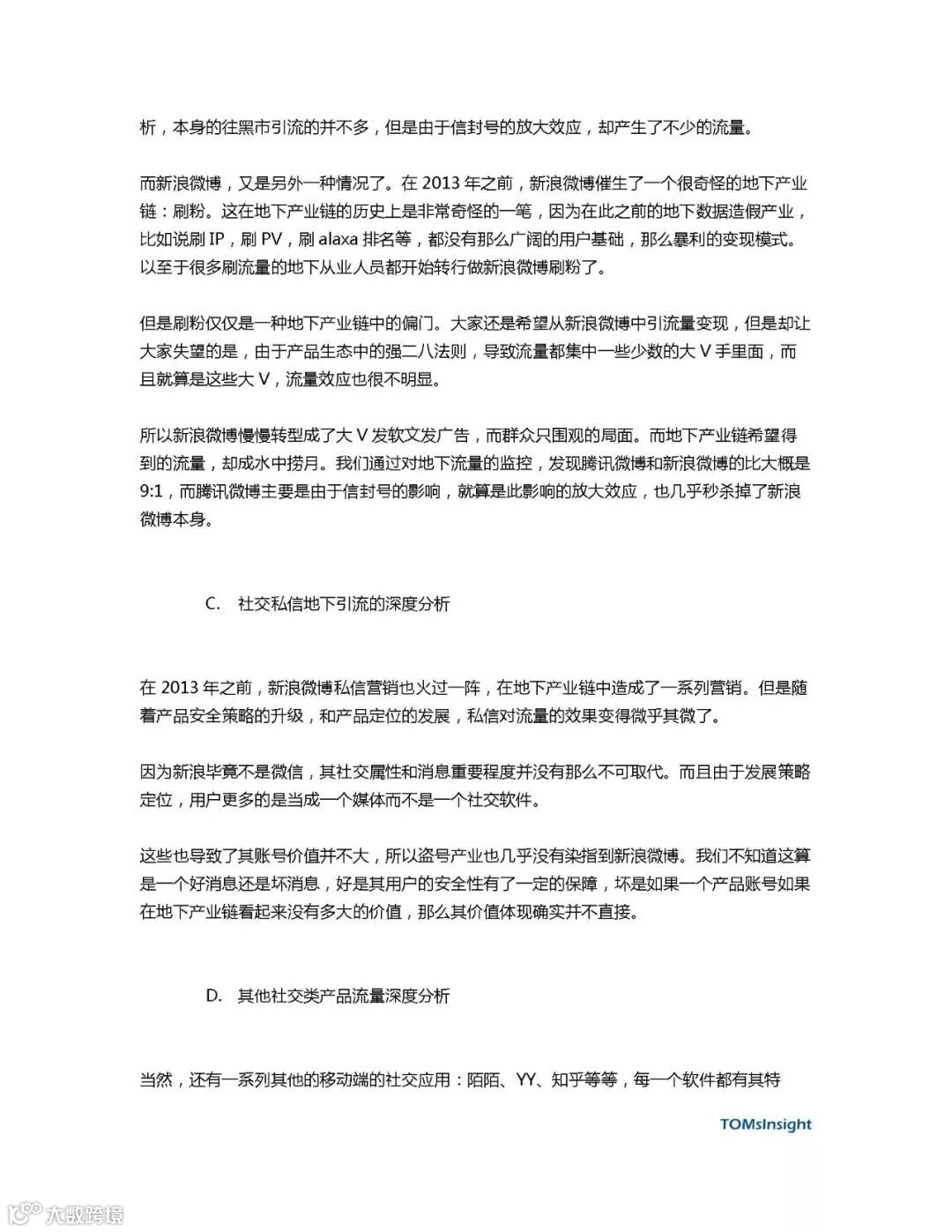 析，本身的往黑市引流的并不多，但是由于信封号的放大效应，却产生了不少的流量。

而新浪微博，又是另外一种情况了。在 2013 年之前，新浪微博催生了一个很奇怪的地下产业链：刷粉。这在地下产业链的历史上是非常奇怪的一笔，因为在此之前的地下数据造假产业，比如说刷 IP，刷 PV，刷 alaxa 排名等，都没有那么广阔的用户基础，那么暴利的变现模式。以至于很多刷流量的地下从业人员都开始转行做新浪微博刷粉了。

但是刷粉仅仅是一种地下产业链中的偏门。大家还是希望从新浪微博中引流量变现，但是却让大家失望的是，由于产品生态中的强二八法则，导致流量都集中一些少数的大 V 手里面，而且就算是这些大 V，流量效应也很不明显。

所以新浪微博慢慢转型成了大 V 发软文发广告，而群众只围观的局面。而地下产业链希望得到的流量，却成水中捞月。我们通过对地下流量的监控，发现腾讯微博和新浪微博的比大概是 9:1，而腾讯微博主要是由于信封号的影响，就算是此影响的放大效应，也几乎秒杀掉了新浪微博本身。

C. 社交私信地下引流的深度分析

在 2013 年之前，新浪微博私信营销也火过一阵，在地下产业链中造成了一系列营销。但是随着产品安全策略的升级，和产品定位的发展，私信对流量的效果变得微乎其微了。

因为新浪毕竟不是微信，其社交属性和消息重要程度并没有那么不可取代。而且由于发展策略定位，用户更多的是当成一个媒体而不是一个社交软件。

这些也导致了其账号价值并不大，所以盗号产业也几乎没有染指到新浪微博。我们不知道这算是一个好消息还是坏消息，好是其用户的安全性有了一定的保障，坏是如果一个产品账号如果在地下产业链看起来没有多大的价值，那么其价值体现确实并不直接。

D. 其他社交类产品流量深度分析

当然，还有一系列其他的移动端的社交应用：陌陌、YY、知乎等等，每一个软件都有其特

TOMsInsight

大数跨境